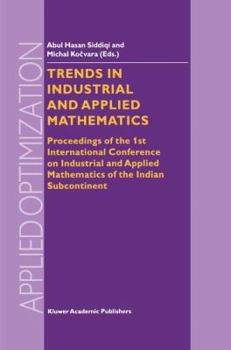 APPLIED OPTIMIZATION

Abul Hasan Siddiqi and Michal Kočvara (Eds.)

TRENDS IN INDUSTRIAL AND APPLIED MATHEMATICS

Proceedings of the 1st International Conference on Industrial and Applied Mathematics of the Indian Subcontinent

Kluwer Academic Publishers